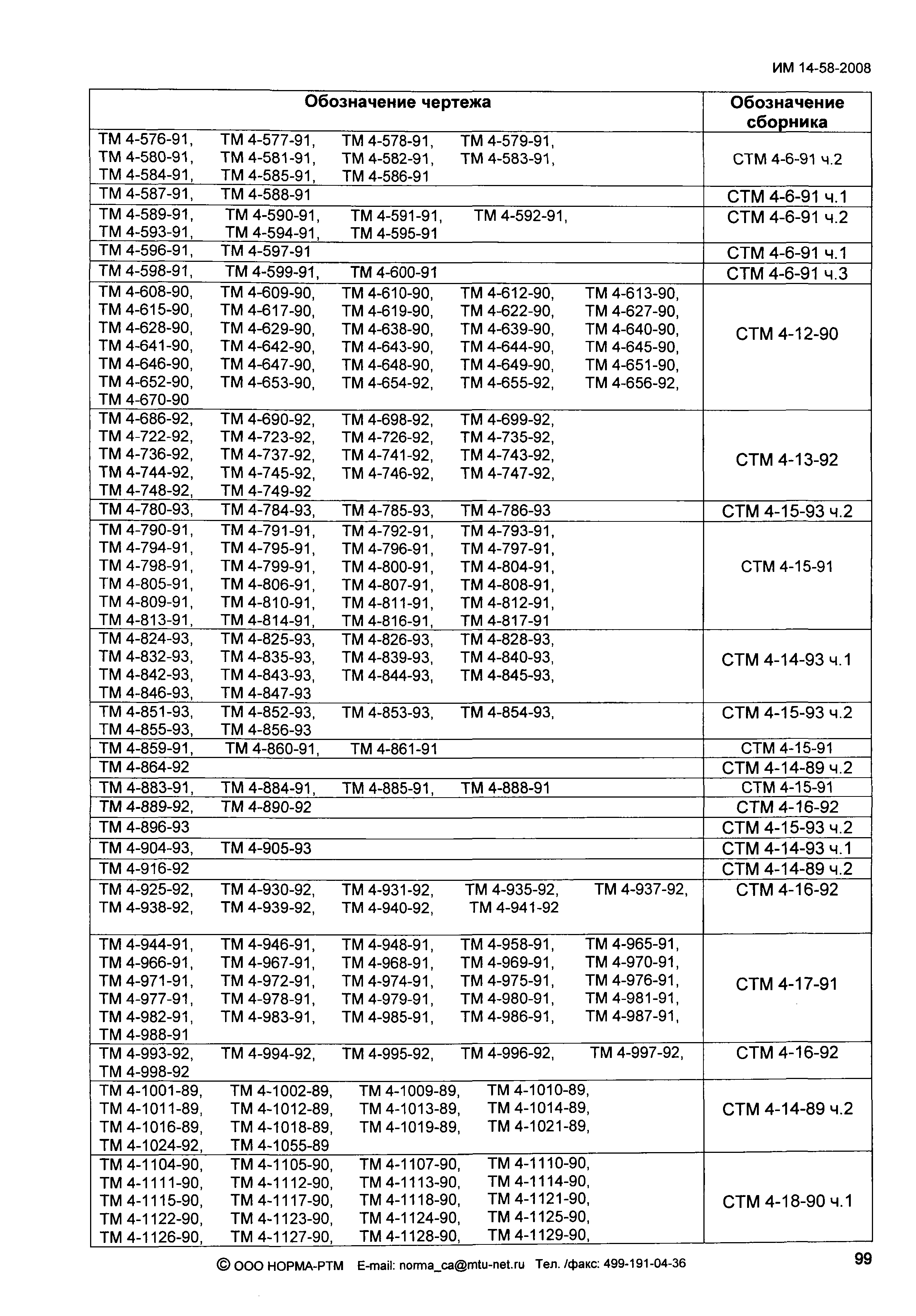 ИМ 14-58-2008

| Обозначение чертежа | Обозначение сборника |
|---|---|
| ТМ 4-576-91, ТМ 4-577-91, ТМ 4-578-91, ТМ 4-579-91, ТМ 4-580-91, ТМ 4-581-91, ТМ 4-582-91, ТМ 4-583-91, ТМ 4-584-91, ТМ 4-585-91, ТМ 4-586-91 | СТМ 4-6-91 ч.2 |
| ТМ 4-587-91, ТМ 4-588-91 | СТМ 4-6-91 ч.1 |
| ТМ 4-589-91, ТМ 4-590-91, ТМ 4-591-91, ТМ 4-592-91, ТМ 4-593-91, ТМ 4-594-91, ТМ 4-595-91 | СТМ 4-6-91 ч.2 |
| ТМ 4-596-91, ТМ 4-597-91 | СТМ 4-6-91 ч.1 |
| ТМ 4-598-91, ТМ 4-599-91, ТМ 4-600-91 | СТМ 4-6-91 ч.3 |
| ТМ 4-608-90, ТМ 4-609-90, ТМ 4-610-90, ТМ 4-612-90, ТМ 4-613-90, ТМ 4-615-90, ТМ 4-617-90, ТМ 4-619-90, ТМ 4-622-90, ТМ 4-627-90, ТМ 4-628-90, ТМ 4-629-90, ТМ 4-638-90, ТМ 4-639-90, ТМ 4-640-90, ТМ 4-641-90, ТМ 4-642-90, ТМ 4-643-90, ТМ 4-644-90, ТМ 4-645-90, ТМ 4-646-90, ТМ 4-647-90, ТМ 4-648-90, ТМ 4-649-90, ТМ 4-651-90, ТМ 4-652-90, ТМ 4-653-90, ТМ 4-654-92, ТМ 4-655-92, ТМ 4-656-92, ТМ 4-670-90 | СТМ 4-12-90 |
| ТМ 4-686-92, ТМ 4-690-92, ТМ 4-698-92, ТМ 4-699-92, ТМ 4-722-92, ТМ 4-723-92, ТМ 4-726-92, ТМ 4-735-92, ТМ 4-736-92, ТМ 4-737-92, ТМ 4-741-92, ТМ 4-743-92, ТМ 4-744-92, ТМ 4-745-92, ТМ 4-746-92, ТМ 4-747-92, ТМ 4-748-92, ТМ 4-749-92 | СТМ 4-13-92 |
| ТМ 4-780-93, ТМ 4-784-93, ТМ 4-785-93, ТМ 4-786-93 | СТМ 4-15-93 ч.2 |
| ТМ 4-790-91, ТМ 4-791-91, ТМ 4-792-91, ТМ 4-793-91, ТМ 4-794-91, ТМ 4-795-91, ТМ 4-796-91, ТМ 4-797-91, ТМ 4-798-91, ТМ 4-799-91, ТМ 4-800-91, ТМ 4-804-91, ТМ 4-805-91, ТМ 4-806-91, ТМ 4-807-91, ТМ 4-808-91, ТМ 4-809-91, ТМ 4-810-91, ТМ 4-811-91, ТМ 4-812-91, ТМ 4-813-91, ТМ 4-814-91, ТМ 4-816-91, ТМ 4-817-91 | СТМ 4-15-91 |
| ТМ 4-824-93, ТМ 4-825-93, ТМ 4-826-93, ТМ 4-828-93, ТМ 4-832-93, ТМ 4-835-93, ТМ 4-839-93, ТМ 4-840-93, ТМ 4-842-93, ТМ 4-843-93, ТМ 4-844-93, ТМ 4-845-93, ТМ 4-846-93, ТМ 4-847-93 | СТМ 4-14-93 ч.1 |
| ТМ 4-851-93, ТМ 4-852-93, ТМ 4-853-93, ТМ 4-854-93, ТМ 4-855-93, ТМ 4-856-93 | СТМ 4-15-93 ч.2 |
| ТМ 4-859-91, ТМ 4-860-91, ТМ 4-861-91 | СТМ 4-15-91 |
| ТМ 4-864-92 | СТМ 4-14-89 ч.2 |
| ТМ 4-883-91, ТМ 4-884-91, ТМ 4-885-91, ТМ 4-888-91 | СТМ 4-15-91 |
| ТМ 4-889-92, ТМ 4-890-92 | СТМ 4-16-92 |
| ТМ 4-896-93 | СТМ 4-15-93 ч.2 |
| ТМ 4-904-93, ТМ 4-905-93 | СТМ 4-14-93 ч.1 |
| ТМ 4-916-92 | СТМ 4-14-89 ч.2 |
| ТМ 4-925-92, ТМ 4-930-92, ТМ 4-931-92, ТМ 4-935-92, ТМ 4-937-92, ТМ 4-938-92, ТМ 4-939-92, ТМ 4-940-92, ТМ 4-941-92 | СТМ 4-16-92 |
| ТМ 4-944-91, ТМ 4-946-91, ТМ 4-948-91, ТМ 4-958-91, ТМ 4-965-91, ТМ 4-966-91, ТМ 4-967-91, ТМ 4-968-91, ТМ 4-969-91, ТМ 4-970-91, ТМ 4-971-91, ТМ 4-972-91, ТМ 4-974-91, ТМ 4-975-91, ТМ 4-976-91, ТМ 4-977-91, ТМ 4-978-91, ТМ 4-979-91, ТМ 4-980-91, ТМ 4-981-91, ТМ 4-982-91, ТМ 4-983-91, ТМ 4-985-91, ТМ 4-986-91, ТМ 4-987-91, ТМ 4-988-91 | СТМ 4-17-91 |
| ТМ 4-993-92, ТМ 4-994-92, ТМ 4-995-92, ТМ 4-996-92, ТМ 4-997-92, ТМ 4-998-92 | СТМ 4-16-92 |
| ТМ 4-1001-89, ТМ 4-1002-89, ТМ 4-1009-89, ТМ 4-1010-89, ТМ 4-1011-89, ТМ 4-1012-89, ТМ 4-1013-89, ТМ 4-1014-89, ТМ 4-1016-89, ТМ 4-1018-89, ТМ 4-1019-89, ТМ 4-1021-89, ТМ 4-1024-92, ТМ 4-1055-89 | СТМ 4-14-89 ч.2 |
| ТМ 4-1104-90, ТМ 4-1105-90, ТМ 4-1107-90, ТМ 4-1110-90, ТМ 4-1111-90, ТМ 4-1112-90, ТМ 4-1113-90, ТМ 4-1114-90, ТМ 4-1115-90, ТМ 4-1117-90, ТМ 4-1118-90, ТМ 4-1121-90, ТМ 4-1122-90, ТМ 4-1123-90, ТМ 4-1124-90, ТМ 4-1125-90, ТМ 4-1126-90, ТМ 4-1127-90, ТМ 4-1128-90, ТМ 4-1129-90, | СТМ 4-18-90 ч.1 |

© ООО НОРМА-РТМ E-mail: norma_ca@mtu-net.ru Тел. /факс: 499-191-04-36

99